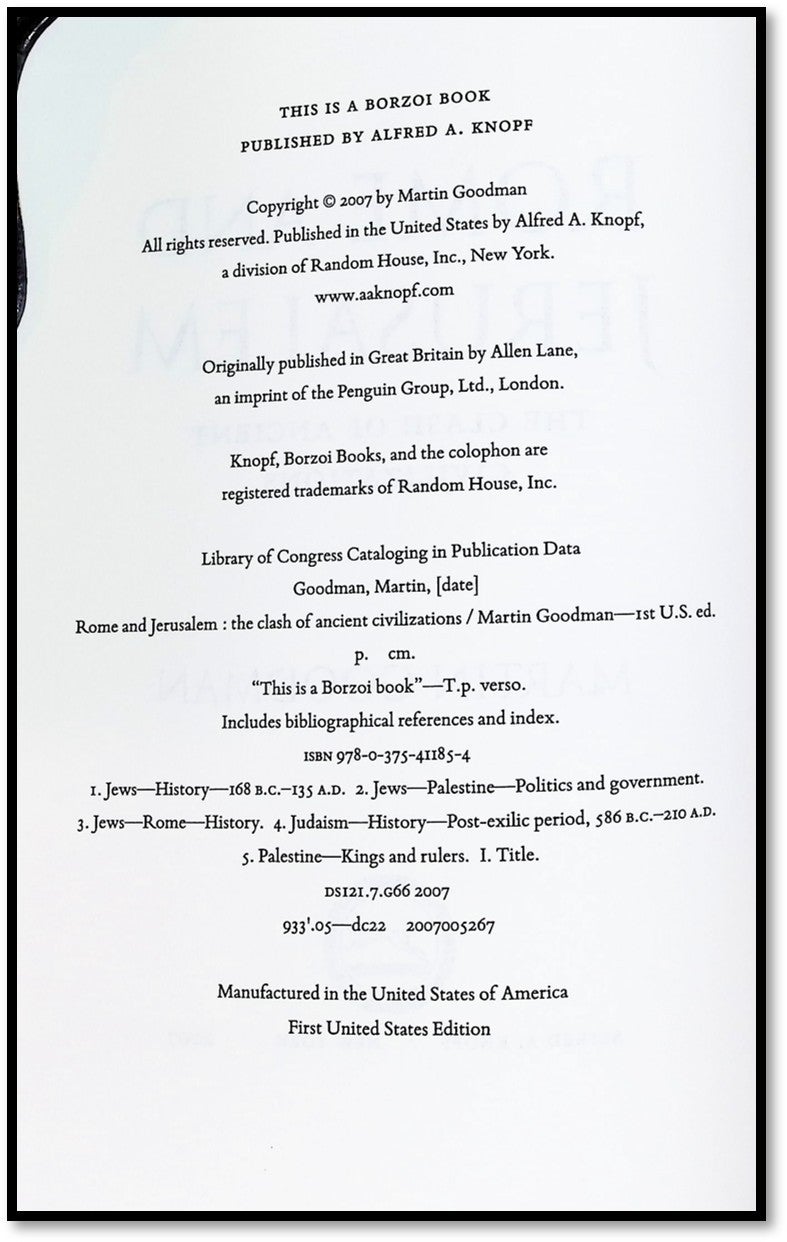 THIS IS A BORZOI BOOK
PUBLISHED BY ALFRED A. KNOPF

Copyright © 2007 by Martin Goodman
All rights reserved. Published in the United States by Alfred A. Knopf, a division of Random House, Inc., New York.
www.aaknopf.com

Originally published in Great Britain by Allen Lane, an imprint of the Penguin Group, Ltd., London.

Knopf, Borzoi Books, and the colophon are registered trademarks of Random House, Inc.

Library of Congress Cataloging in Publication Data
Goodman, Martin, [date]
Rome and Jerusalem : the clash of ancient civilizations / Martin Goodman—1st U.S. ed.
p. cm.
"This is a Borzoi book"—T.p. verso.
Includes bibliographical references and index.
ISBN 978-0-375-41185-4
1. Jews—History—168 B.C.–135 A.D. 2. Jews—Palestine—Politics and government. 3. Jews—Rome—History. 4. Judaism—History—Post-exilic period, 586 B.C.–210 A.D. 5. Palestine—Kings and rulers. I. Title.
DS121.7.G66 2007
933'.05—dc22 2007005267

Manufactured in the United States of America
First United States Edition